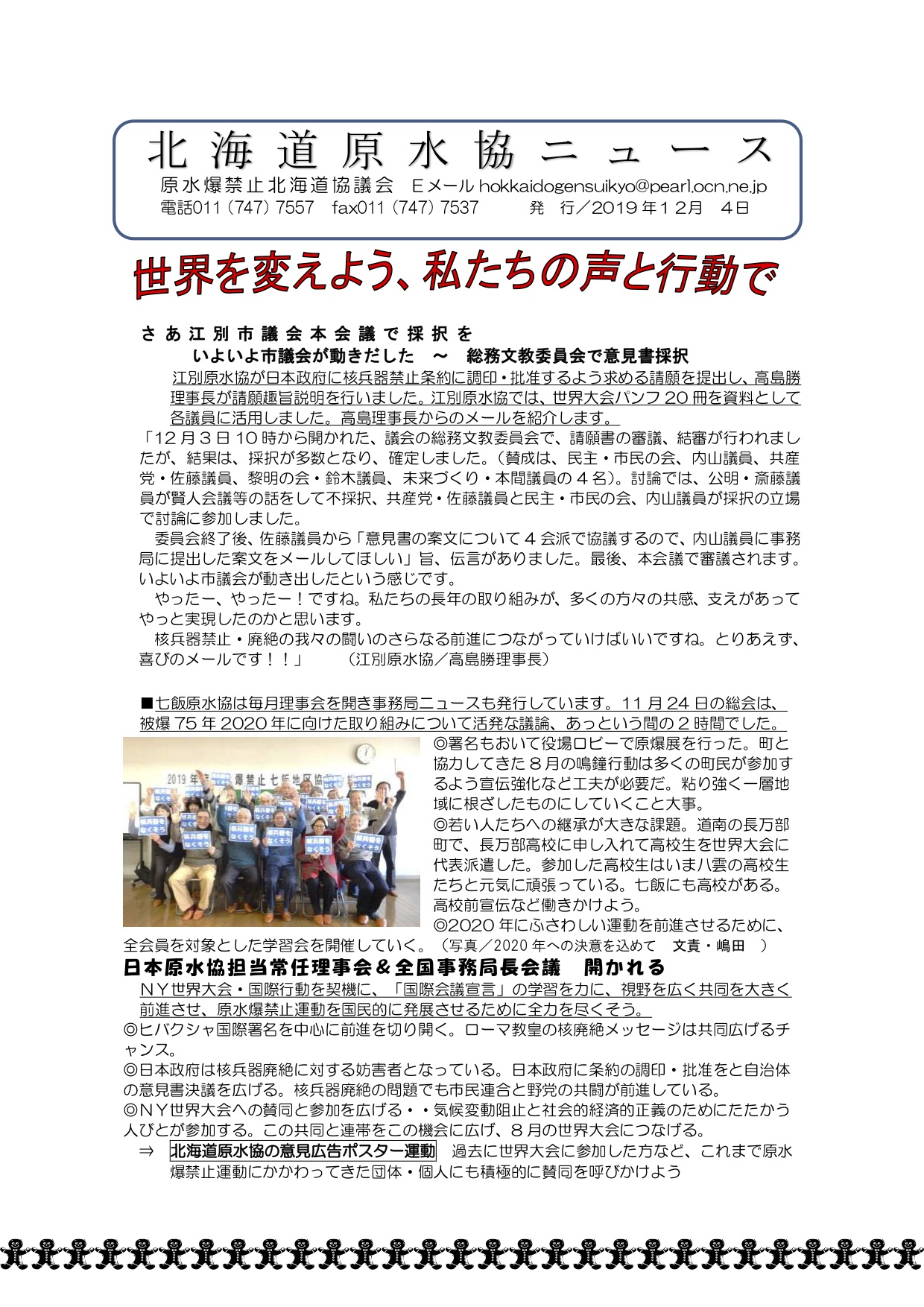 北海道原水協ニュース

原水爆禁止北海道協議会 Eメール hokkaidogensuikyo@pearl.ocn.ne.jp
電話011（747）7557 fax011（747）7537 発 行／2019年12月 4日

世界を変えよう、私たちの声と行動で

さあ江別市議会本会議で採択を
いよいよ市議会が動きだした ～ 総務文教委員会で意見書採択

江別原水協が日本政府に核兵器禁止条約に調印・批准するよう求める請願を提出し、高島勝理事長が請願趣旨説明を行いました。江別原水協では、世界大会パンフ20冊を資料として各議員に活用しました。高島理事長からのメールを紹介します。

「12月3日10時から開かれた、議会の総務文教委員会で、請願書の審議、結審が行われましたが、結果は、採択が多数となり、確定しました。（賛成は、民主・市民の会、内山議員、共産党・佐藤議員、黎明の会・鈴木議員、未来づくり・本間議員の4名）。討論では、公明・斎藤議員が賢人会議等の話をして不採択、共産党・佐藤議員と民主・市民の会、内山議員が採択の立場で討論に参加しました。

委員会終了後、佐藤議員から「意見書の案文について4会派で協議するので、内山議員に事務局に提出した案文をメールしてほしい」旨、伝言がありました。最後、本会議で審議されます。いよいよ市議会が動き出したという感じです。

やったー、やったー！ですね。私たちの長年の取り組みが、多くの方々の共感、支えがあってやっと実現したのかと思います。

核兵器禁止・廃絶の我々の闘いのさらなる前進につながっていけばいいですね。とりあえず、喜びのメールです！！」 （江別原水協／高島勝理事長）

■七飯原水協は毎月理事会を開き事務局ニュースも発行しています。11月24日の総会は、被爆75年2020年に向けた取り組みについて活発な議論、あっという間の2時間でした。

◎署名もおいて役場ロビーで原爆展を行った。町と協力してきた8月の鳴鐘行動は多くの町民が参加するよう宣伝強化など工夫が必要だ。粘り強く一層地域に根ざしたものにしていくこと大事。
◎若い人たちへの継承が大きな課題。道南の長万部町で、長万部高校に申し入れて高校生を世界大会に代表派遣した。参加した高校生はいま八雲の高校生たちと元気に頑張っている。七飯にも高校がある。高校前宣伝など働きかけよう。
◎2020年にふさわしい運動を前進させるために、全会員を対象とした学習会を開催していく。（写真／2020年への決意を込めて 文責・嶋田 ）

日本原水協担当常任理事会＆全国事務局長会議 開かれる

NY世界大会・国際行動を契機に、「国際会議宣言」の学習を力に、視野を広く共同を大きく前進させ、原水爆禁止運動を国民的に発展させるために全力を尽くそう。
◎ヒバクシャ国際署名を中心に前進を切り開く。ローマ教皇の核廃絶メッセージは共同広げるチャンス。
◎日本政府は核兵器廃絶に対する妨害者となっている。日本政府に条約の調印・批准をと自治体の意見書決議を広げる。核兵器廃絶の問題でも市民連合と野党の共闘が前進している。
◎NY世界大会への賛同と参加を広げる・・気候変動阻止と社会的経済的正義のためにたたかう人びとが参加する。この共同と連帯をこの機会に広げ、8月の世界大会につなげる。
⇒ 北海道原水協の意見広告ポスター運動 過去に世界大会に参加した方など、これまで原水爆禁止運動にかかわってきた団体・個人にも積極的に賛同を呼びかけよう